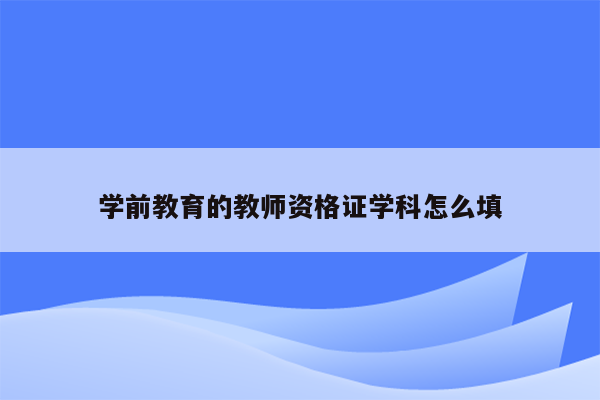 学前教育的教师资格证学科怎么填